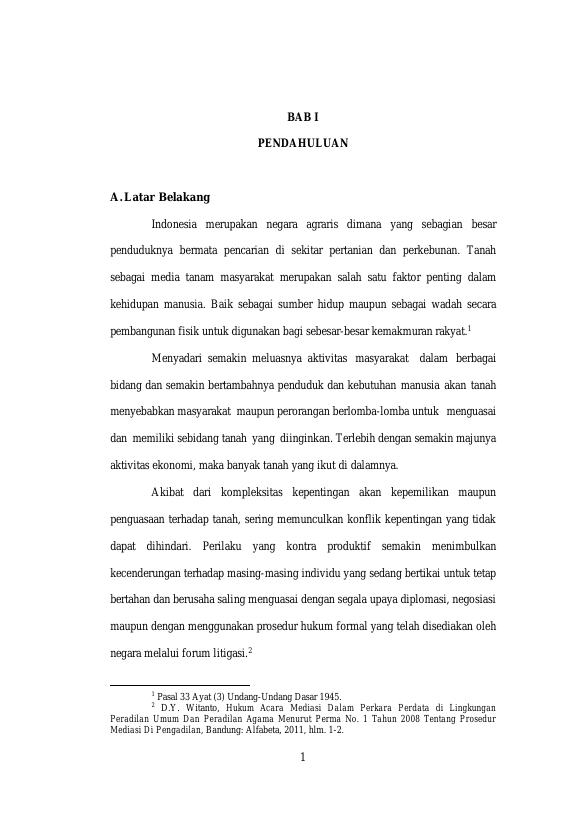 BAB I

PENDAHULUAN

A. Latar Belakang

Indonesia merupakan negara agraris dimana yang sebagian besar penduduknya bermata pencarian di sekitar pertanian dan perkebunan. Tanah sebagai media tanam masyarakat merupakan salah satu faktor penting dalam kehidupan manusia. Baik sebagai sumber hidup maupun sebagai wadah secara pembangunan fisik untuk digunakan bagi sebesar-besar kemakmuran rakyat.$^1$

Menyadari semakin meluasnya aktivitas masyarakat dalam berbagai bidang dan semakin bertambahnya penduduk dan kebutuhan manusia akan tanah menyebabkan masyarakat maupun perorangan berlomba-lomba untuk menguasai dan memiliki sebidang tanah yang diinginkan. Terlebih dengan semakin majunya aktivitas ekonomi, maka banyak tanah yang ikut di dalamnya.

Akibat dari kompleksitas kepentingan akan kepemilikan maupun penguasaan terhadap tanah, sering memunculkan konflik kepentingan yang tidak dapat dihindari. Perilaku yang kontra produktif semakin menimbulkan kecenderungan terhadap masing-masing individu yang sedang bertikai untuk tetap bertahan dan berusaha saling menguasai dengan segala upaya diplomasi, negosiasi maupun dengan menggunakan prosedur hukum formal yang telah disediakan oleh negara melalui forum litigasi.$^2$

$^1$ Pasal 33 Ayat (3) Undang-Undang Dasar 1945.
$^2$ D.Y. Witanto, Hukum Acara Mediasi Dalam Perkara Perdata di Lingkungan Peradilan Umum Dan Peradilan Agama Menurut Perma No. 1 Tahun 2008 Tentang Prosedur Mediasi Di Pengadilan, Bandung: Alfabeta, 2011, hlm. 1-2.

1